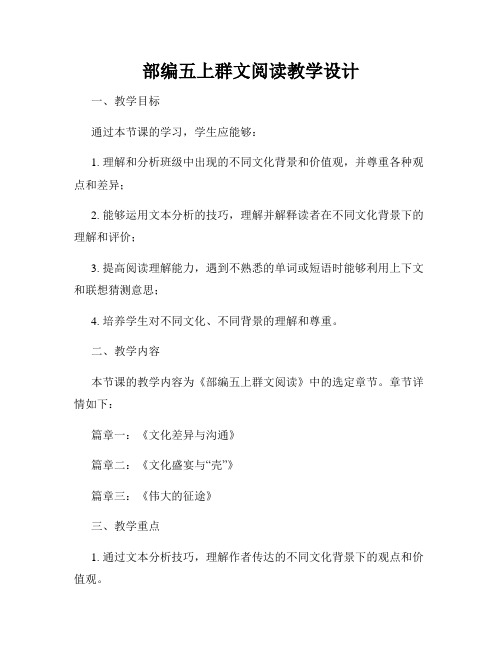 部编五上群文阅读教学设计

一、教学目标

通过本节课的学习，学生应能够：

1. 理解和分析班级中出现的不同文化背景和价值观，并尊重各种观点和差异；

2. 能够运用文本分析的技巧，理解并解释读者在不同文化背景下的理解和评价；

3. 提高阅读理解能力，遇到不熟悉的单词或短语时能够利用上下文和联想猜测意思；

4. 培养学生对不同文化、不同背景的理解和尊重。

二、教学内容

本节课的教学内容为《部编五上群文阅读》中的选定章节。章节详情如下：

篇章一：《文化差异与沟通》

篇章二：《文化盛宴与“壳”》

篇章三：《伟大的征途》

三、教学重点

1. 通过文本分析技巧，理解作者传达的不同文化背景下的观点和价值观。